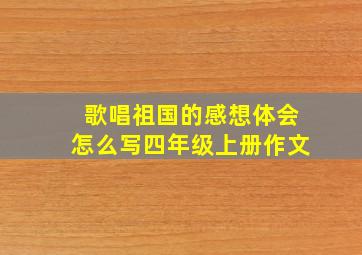 歌唱祖国的感想体会
怎么写四年级上册作文